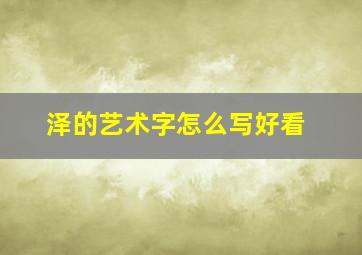 泽的艺术字怎么写好看